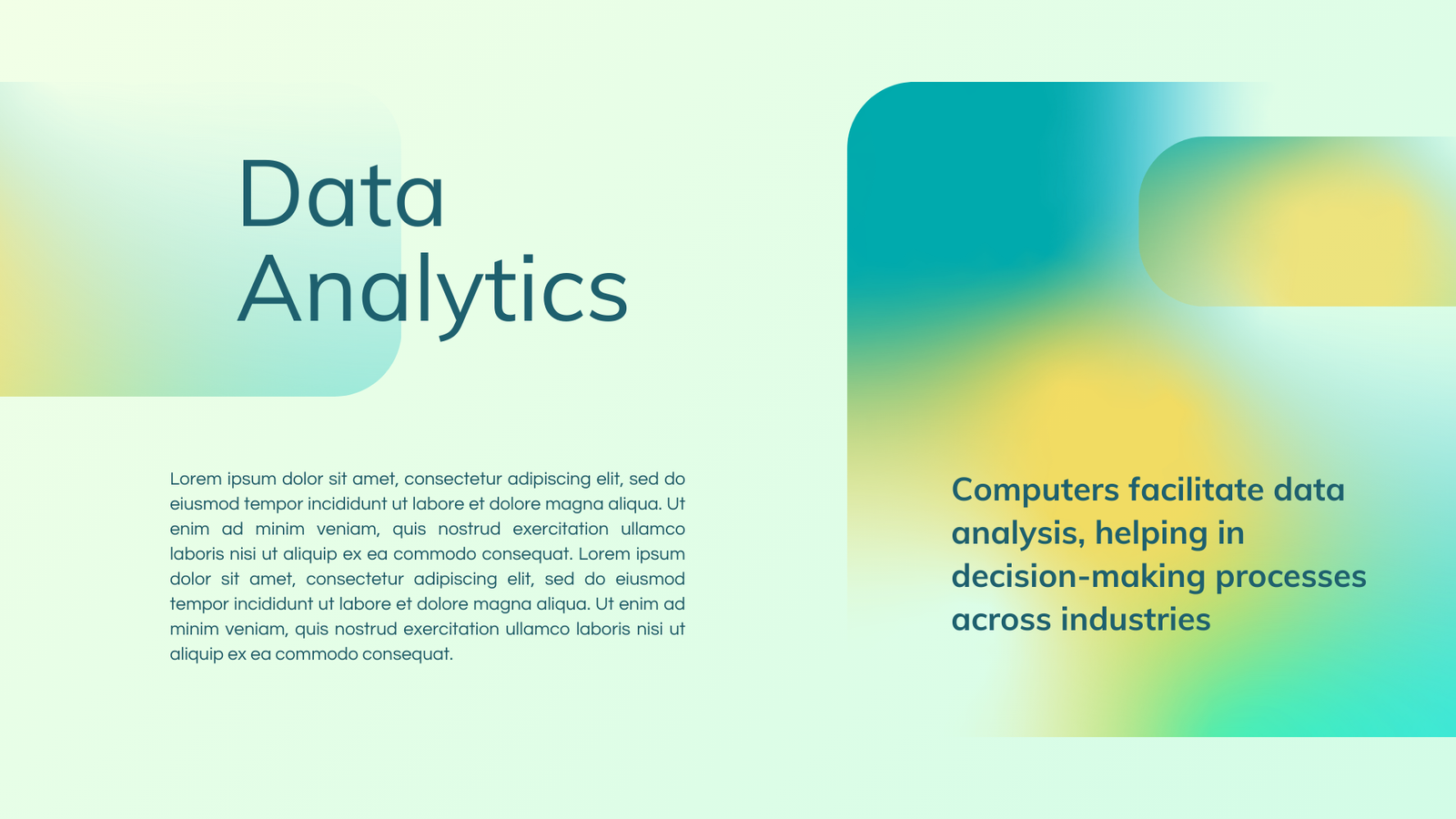 Data Analytics

Lorem ipsum dolor sit amet, consectetur adipiscing elit, sed do eiusmod tempor incididunt ut labore et dolore magna aliqua. Ut enim ad minim veniam, quis nostrud exercitation ullamco laboris nisi ut aliquip ex ea commodo consequat. Lorem ipsum dolor sit amet, consectetur adipiscing elit, sed do eiusmod tempor incididunt ut labore et dolore magna aliqua. Ut enim ad minim veniam, quis nostrud exercitation ullamco laboris nisi ut aliquip ex ea commodo consequat.

Computers facilitate data analysis, helping in decision-making processes across industries